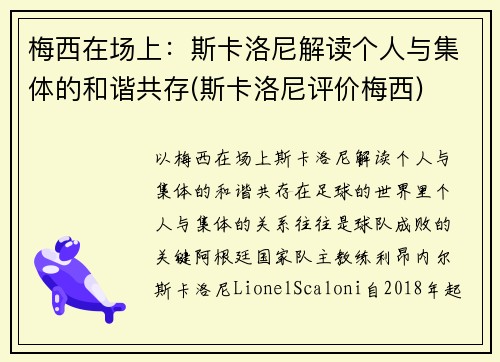 梅西在场上：斯卡洛尼解读个人与集体的和谐共存(斯卡洛尼评价梅西)

以梅西在场上斯卡洛尼解读个人与集体的和谐共存在足球的世界里个人与集体的关系往往是球队成败的关键阿根廷国家队主教练利昂内尔斯卡洛尼LionelScaloni自2018年起